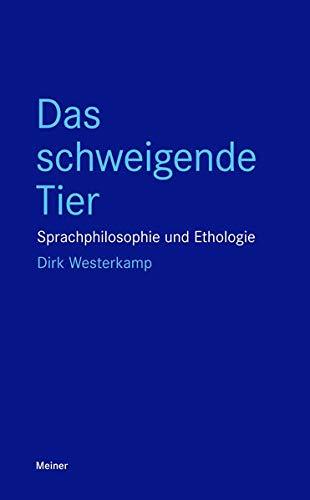 Das
schweigende
Tier

Sprachphilosophie und Ethologie

Dirk Westerkamp

Meiner